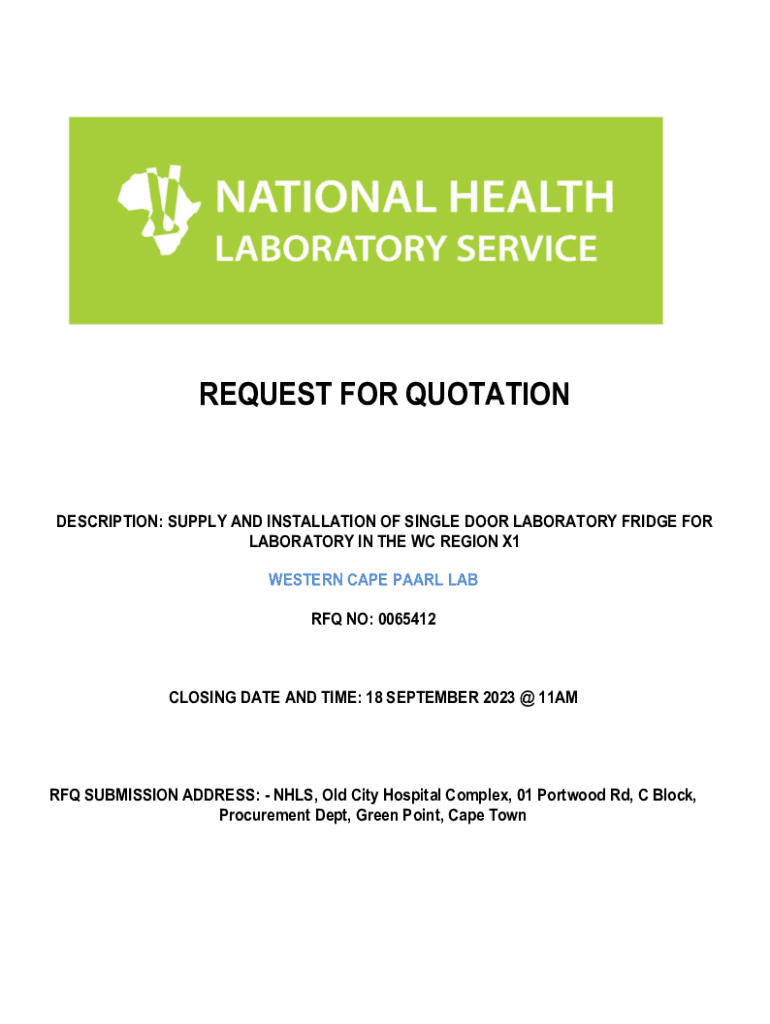 NATIONAL HEALTH
LABORATORY SERVICE

REQUEST FOR QUOTATION

DESCRIPTION: SUPPLY AND INSTALLATION OF SINGLE DOOR LABORATORY FRIDGE FOR LABORATORY IN THE WC REGION X1

WESTERN CAPE PAARL LAB

RFQ NO: 0065412

CLOSING DATE AND TIME: 18 SEPTEMBER 2023 @ 11AM

RFQ SUBMISSION ADDRESS: - NHLS, Old City Hospital Complex, 01 Portwood Rd, C Block, Procurement Dept, Green Point, Cape Town